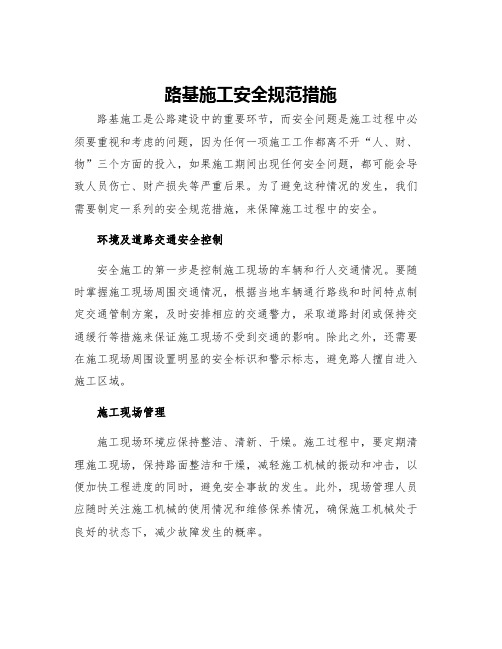 路基施工安全规范措施

路基施工是公路建设中的重要环节，而安全问题是施工过程中必须要重视和考虑的问题，因为任何一项施工工作都离不开“人、财、物”三个方面的投入，如果施工期间出现任何安全问题，都可能会导致人员伤亡、财产损失等严重后果。为了避免这种情况的发生，我们需要制定一系列的安全规范措施，来保障施工过程中的安全。

环境及道路交通安全控制

安全施工的第一步是控制施工现场的车辆和行人交通情况。要随时掌握施工现场周围交通情况，根据当地车辆通行路线和时间特点制定交通管制方案，及时安排相应的交通警力，采取道路封闭或保持交通缓行等措施来保证施工现场不受到交通的影响。除此之外，还需要在施工现场周围设置明显的安全标识和警示标志，避免路人擅自进入施工区域。

施工现场管理

施工现场环境应保持整洁、清新、干燥。施工过程中，要定期清理施工现场，保持路面整洁和干燥，减轻施工机械的振动和冲击，以便加快工程进度的同时，避免安全事故的发生。此外，现场管理人员应随时关注施工机械的使用情况和维修保养情况，确保施工机械处于良好的状态下，减少故障发生的概率。